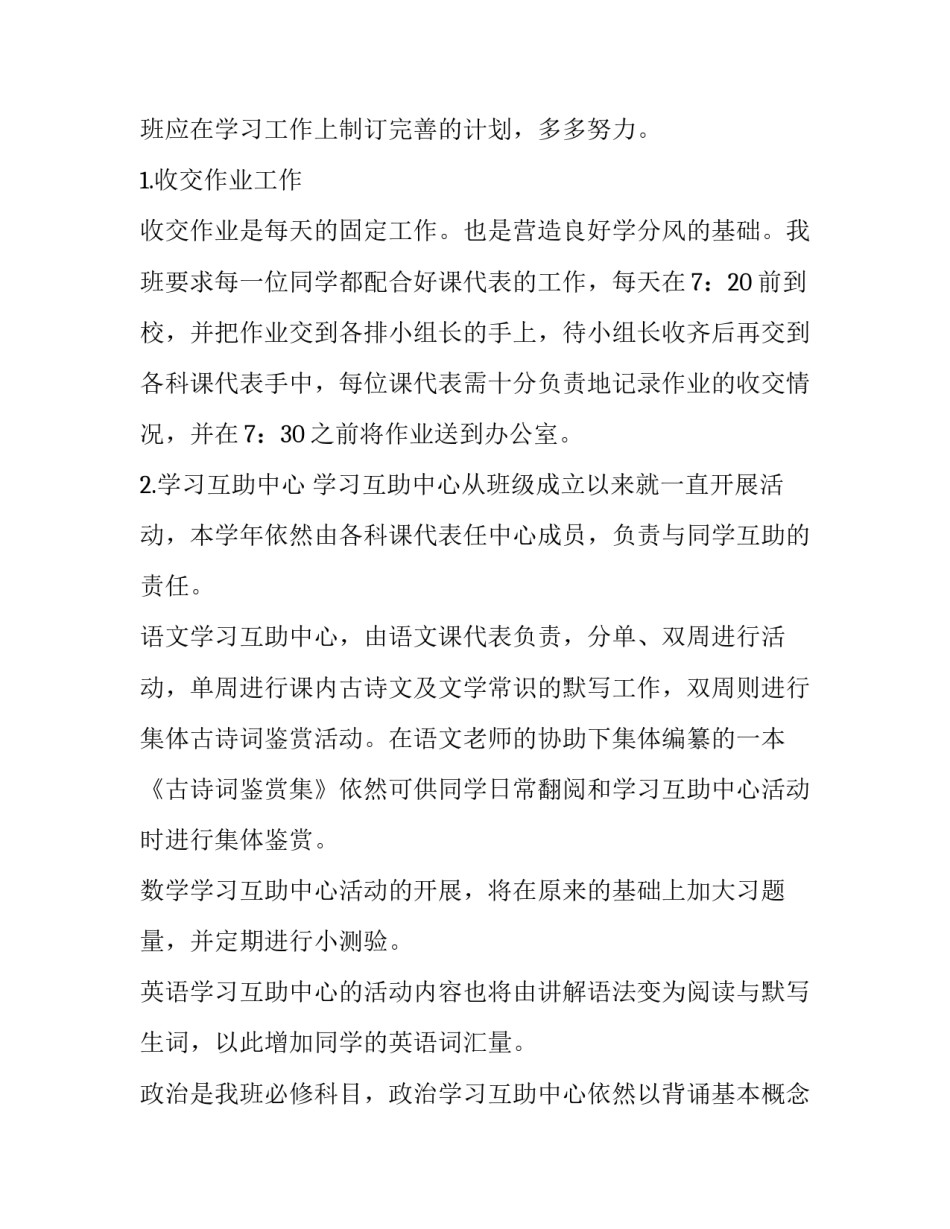 班应在学习工作上制订完善的计划，多多努力。

1.收交作业工作

收交作业是每天的固定工作。也是营造良好学分风的基础。我班要求每一位同学都配合好课代表的工作，每天在7：20前到校，并把作业交到各排小组长的手上，待小组长收齐后再交到各科课代表手中，每位课代表需十分负责地记录作业的收交情况，并在7：30之前将作业送到办公室。

2.学习互助中心 学习互助中心从班级成立以来就一直开展活动，本学年依然由各科课代表任中心成员，负责与同学互助的责任。

语文学习互助中心，由语文课代表负责，分单、双周进行活动，单周进行课内古诗文及文学常识的默写工作，双周则进行集体古诗词鉴赏活动。在语文老师的协助下集体编纂的一本《古诗词鉴赏集》依然可供同学日常翻阅和学习互助中心活动时进行集体鉴赏。

数学学习互助中心活动的开展，将在原来的基础上加大习题量，并定期进行小测验。

英语学习互助中心的活动内容也将由讲解语法变为阅读与默写生词，以此增加同学的英语词汇量。

政治是我班必修科目，政治学习互助中心依然以背诵基本概念